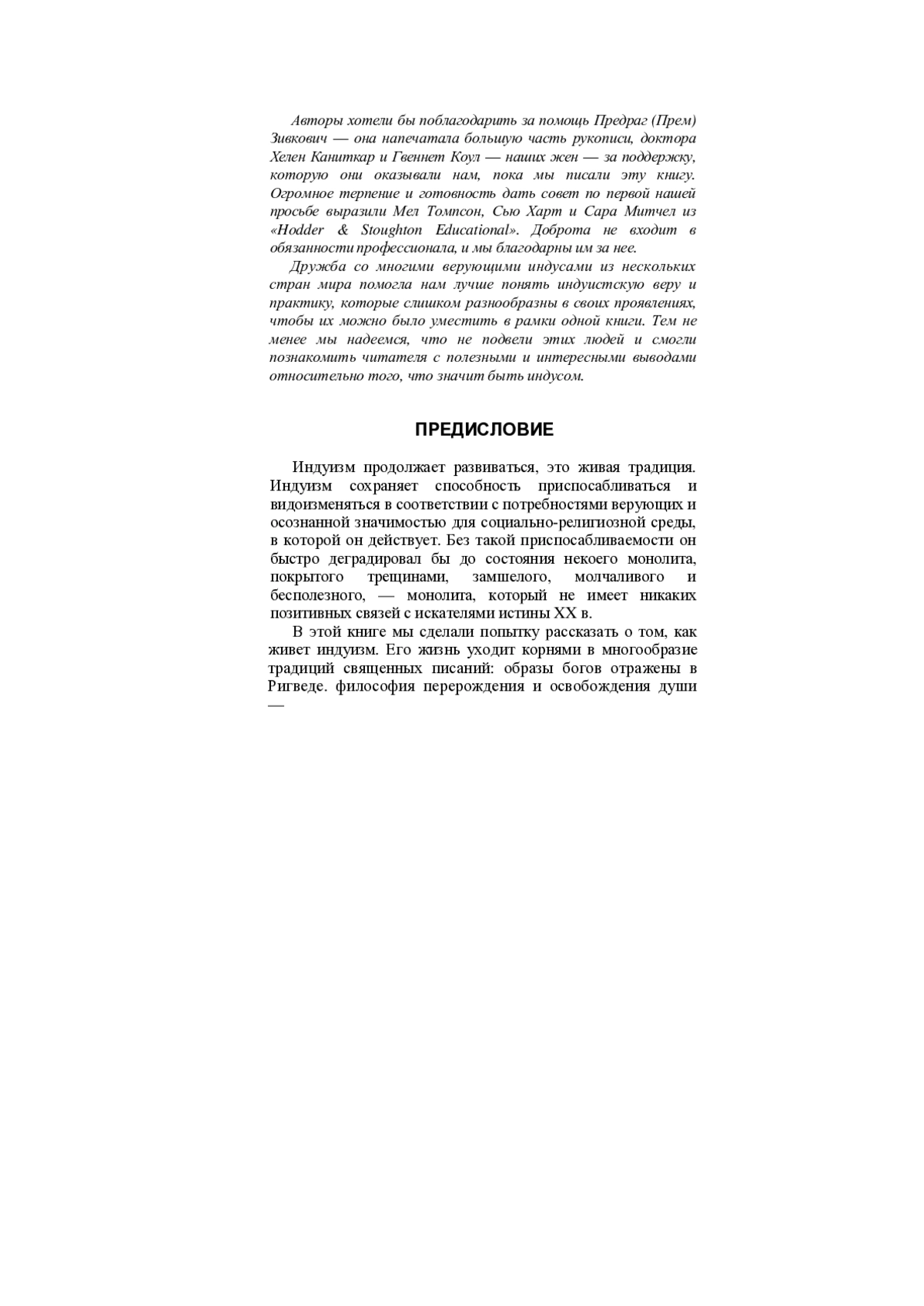 Авторы хотели бы поблагодарить за помощь Предраг (Прем) Зивкович — она напечатала большую часть рукописи, доктора Хелен Каниткар и Гвеннет Коул — наших жен — за поддержку, которую они оказывали нам, пока мы писали эту книгу. Огромное терпение и готовность дать совет по первой нашей просьбе выразили Мел Томпсон, Сью Харт и Сара Митчел из «Hodder & Stoughton Educational». Доброта не входит в обязанности профессионала, и мы благодарны им за нее.

Дружба со многими верующими индусами из нескольких стран мира помогла нам лучше понять индуистскую веру и практику, которые слишком разнообразны в своих проявлениях, чтобы их можно было уместить в рамки одной книги. Тем не менее мы надеемся, что не подвели этих людей и смогли познакомить читателя с полезными и интересными выводами относительно того, что значит быть индусом.

ПРЕДИСЛОВИЕ

Индуизм продолжает развиваться, это живая традиция. Индуизм сохраняет способность приспосабливаться и видоизменяться в соответствии с потребностями верующих и осознанной значимостью для социально-религиозной среды, в которой он действует. Без такой приспосабливаемости он быстро деградировал бы до состояния некоего монолита, покрытого трещинами, замшелого, молчаливого и бесполезного, — монолита, который не имеет никаких позитивных связей с искателями истины XX в.

В этой книге мы сделали попытку рассказать о том, как живет индуизм. Его жизнь уходит корнями в многообразие традиций священных писаний: образы богов отражены в Ригведе. философия перерождения и освобождения души —